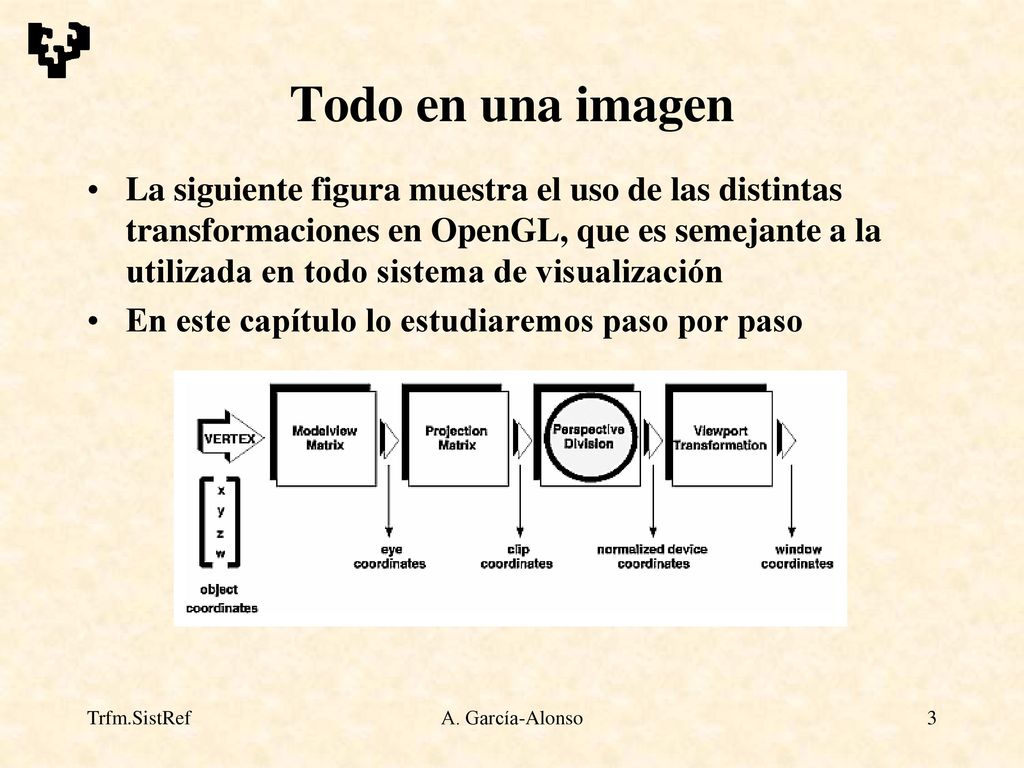 Todo en una imagen

• La siguiente figura muestra el uso de las distintas transformaciones en OpenGL, que es semejante a la utilizada en todo sistema de visualización

• En este capítulo lo estudiaremos paso por paso

VERTEX

Modelview Matrix

Projection Matrix

Perspective Division

Viewport Transformation

x
y
z
w

object coordinates

eye coordinates

clip coordinates

normalized device coordinates

window coordinates

Trfm.SistRef

A. García-Alonso

3